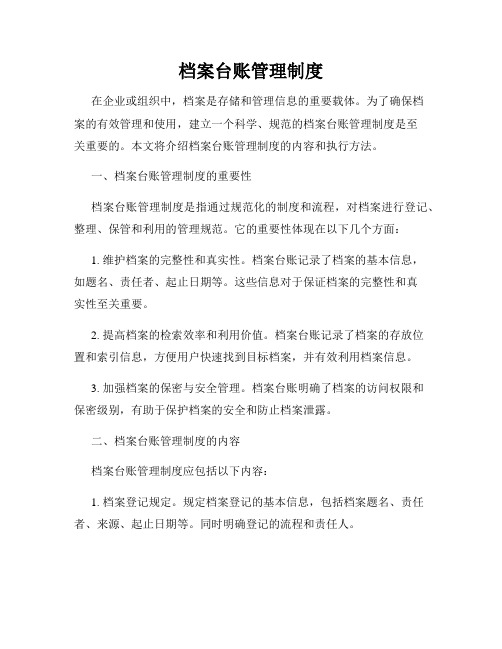 档案台账管理制度

在企业或组织中，档案是存储和管理信息的重要载体。为了确保档案的有效管理和使用，建立一个科学、规范的档案台账管理制度是至关重要的。本文将介绍档案台账管理制度的内容和执行方法。

一、档案台账管理制度的重要性

档案台账管理制度是指通过规范化的制度和流程，对档案进行登记、整理、保管和利用的管理规范。它的重要性体现在以下几个方面：

1. 维护档案的完整性和真实性。档案台账记录了档案的基本信息，如题名、责任者、起止日期等。这些信息对于保证档案的完整性和真实性至关重要。

2. 提高档案的检索效率和利用价值。档案台账记录了档案的存放位置和索引信息，方便用户快速找到目标档案，并有效利用档案信息。

3. 加强档案的保密与安全管理。档案台账明确了档案的访问权限和保密级别，有助于保护档案的安全和防止档案泄露。

二、档案台账管理制度的内容

档案台账管理制度应包括以下内容：

1. 档案登记规定。规定档案登记的基本信息，包括档案题名、责任者、来源、起止日期等。同时明确登记的流程和责任人。